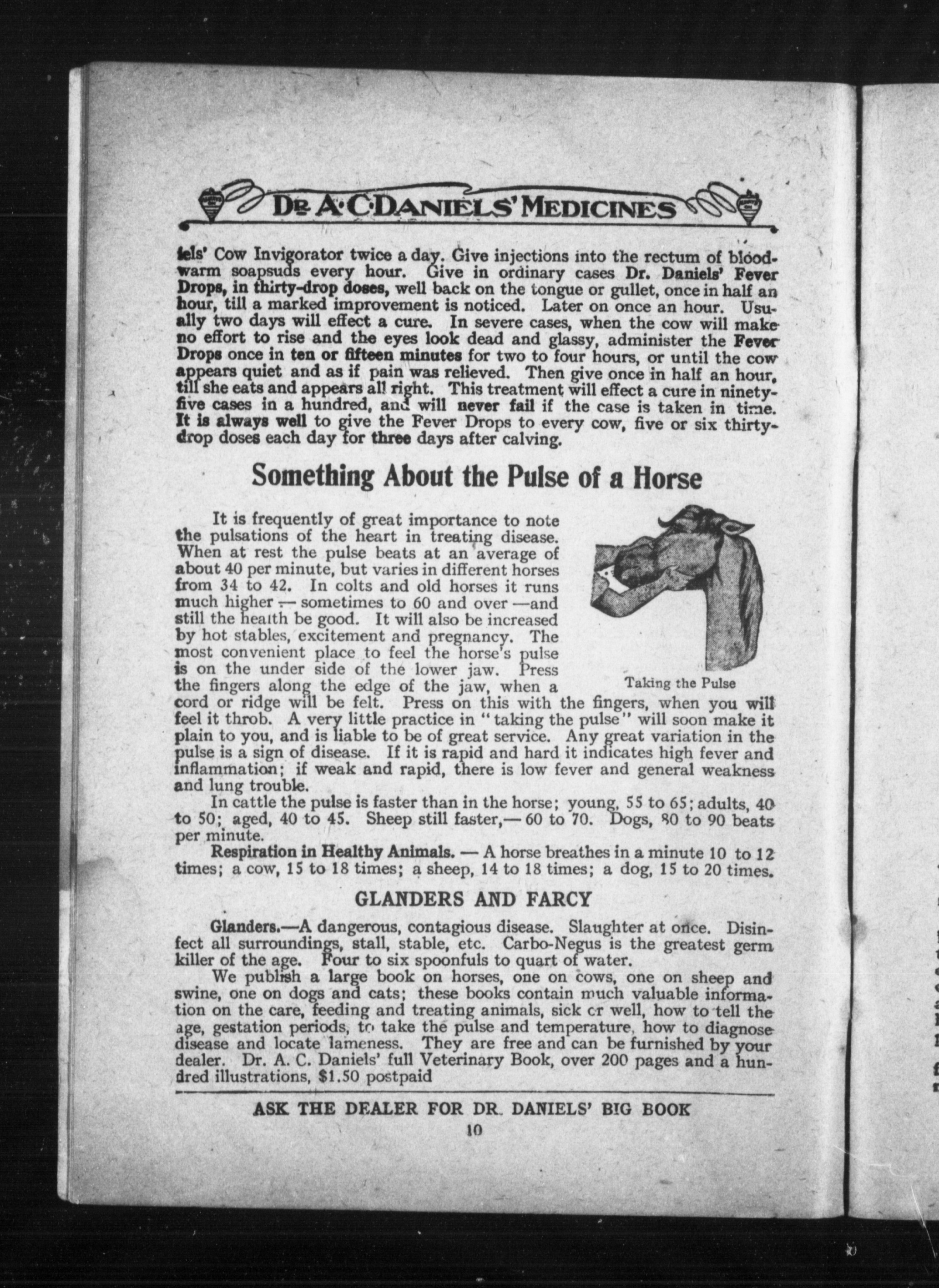 DR A·C·DANIELS' MEDICINES

iels' Cow Invigorator twice a day. Give injections into the rectum of blood-warm soapsuds every hour. Give in ordinary cases Dr. Daniels' Fever Drops, in thirty-drop doses, well back on the tongue or gullet, once in half an hour, till a marked improvement is noticed. Later on once an hour. Usually two days will effect a cure. In severe cases, when the cow will make no effort to rise and the eyes look dead and glassy, administer the Fever Drops once in ten or fifteen minutes for two to four hours, or until the cow appears quiet and as if pain was relieved. Then give once in half an hour, till she eats and appears all right. This treatment will effect a cure in ninety-five cases in a hundred, and will never fail if the case is taken in time. It is always well to give the Fever Drops to every cow, five or six thirty-drop doses each day for three days after calving.

Something About the Pulse of a Horse

It is frequently of great importance to note the pulsations of the heart in treating disease. When at rest the pulse beats at an average of about 40 per minute, but varies in different horses from 34 to 42. In colts and old horses it runs much higher — sometimes to 60 and over —and still the health be good. It will also be increased by hot stables, excitement and pregnancy. The most convenient place to feel the horse's pulse is on the under side of the lower jaw. Press the fingers along the edge of the jaw, when a cord or ridge will be felt. Press on this with the fingers, when you will feel it throb. A very little practice in "taking the pulse" will soon make it plain to you, and is liable to be of great service. Any great variation in the pulse is a sign of disease. If it is rapid and hard it indicates high fever and inflammation; if weak and rapid, there is low fever and general weakness and lung trouble.

Taking the Pulse

In cattle the pulse is faster than in the horse; young, 55 to 65; adults, 40 to 50; aged, 40 to 45. Sheep still faster,— 60 to 70. Dogs, 80 to 90 beats per minute.

Respiration in Healthy Animals. — A horse breathes in a minute 10 to 12 times; a cow, 15 to 18 times; a sheep, 14 to 18 times; a dog, 15 to 20 times.

GLANDERS AND FARCY

Glanders.—A dangerous, contagious disease. Slaughter at once. Disinfect all surroundings, stall, stable, etc. Carbo-Negus is the greatest germ killer of the age. Four to six spoonfuls to quart of water.

We publish a large book on horses, one on cows, one on sheep and swine, one on dogs and cats; these books contain much valuable information on the care, feeding and treating animals, sick or well, how to tell the age, gestation periods, to take the pulse and temperature, how to diagnose disease and locate lameness. They are free and can be furnished by your dealer. Dr. A. C. Daniels' full Veterinary Book, over 200 pages and a hundred illustrations, $1.50 postpaid

ASK THE DEALER FOR DR. DANIELS' BIG BOOK

10